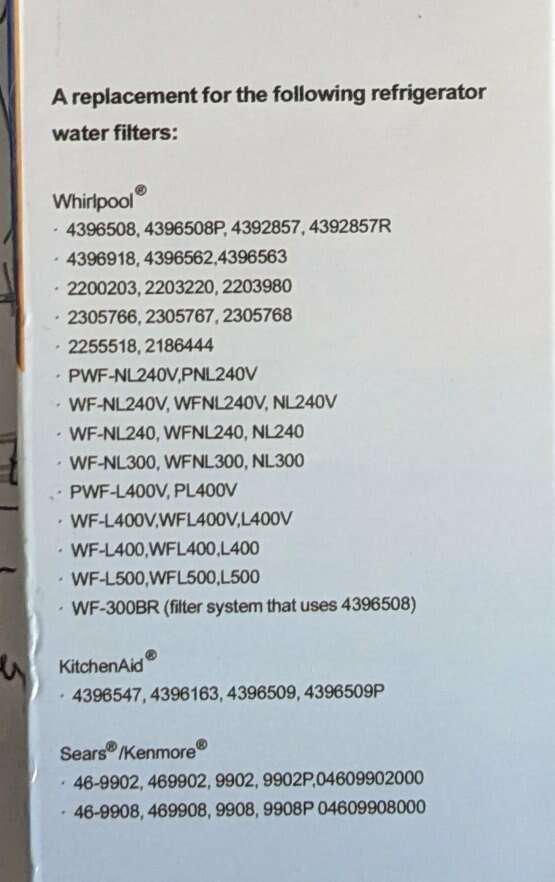 A replacement for the following refrigerator water filters:

Whirlpool®
• 4396508, 4396508P, 4392857, 4392857R
• 4396918, 4396562,4396563
• 2200203, 2203220, 2203980
• 2305766, 2305767, 2305768
• 2255518, 2186444
• PWF-NL240V,PNL240V
• WF-NL240V, WFNL240V, NL240V
• WF-NL240, WFNL240, NL240
• WF-NL300, WFNL300, NL300
• PWF-L400V, PL400V
• WF-L400V,WFL400V,L400V
• WF-L400,WFL400,L400
• WF-L500,WFL500,L500
• WF-300BR (filter system that uses 4396508)

KitchenAid®
• 4396547, 4396163, 4396509, 4396509P

Sears®/Kenmore®
• 46-9902, 469902, 9902, 9902P,04609902000
• 46-9908, 469908, 9908, 9908P 04609908000